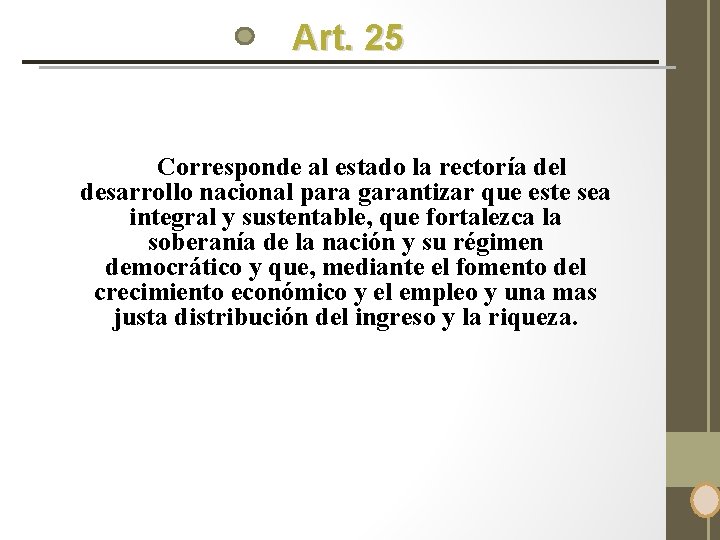 Art. 25

Corresponde al estado la rectoría del desarrollo nacional para garantizar que este sea integral y sustentable, que fortalezca la soberanía de la nación y su régimen democrático y que, mediante el fomento del crecimiento económico y el empleo y una mas justa distribución del ingreso y la riqueza.